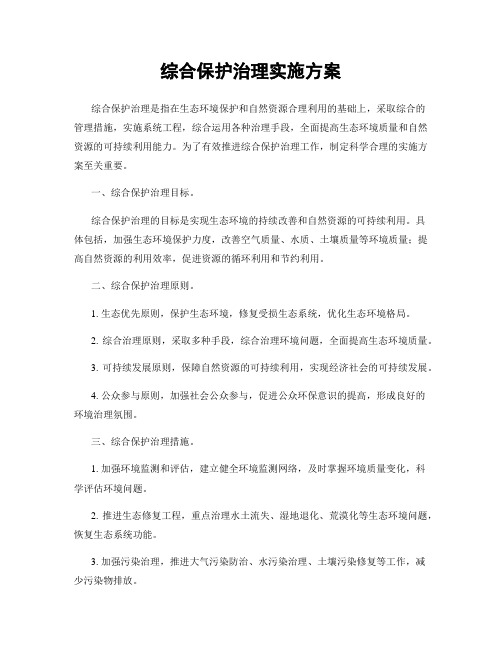 综合保护治理实施方案

综合保护治理是指在生态环境保护和自然资源合理利用的基础上，采取综合的管理措施，实施系统工程，综合运用各种治理手段，全面提高生态环境质量和自然资源的可持续利用能力。为了有效推进综合保护治理工作，制定科学合理的实施方案至关重要。

一、综合保护治理目标。

综合保护治理的目标是实现生态环境的持续改善和自然资源的可持续利用。具体包括，加强生态环境保护力度，改善空气质量、水质、土壤质量等环境质量；提高自然资源的利用效率，促进资源的循环利用和节约利用。

二、综合保护治理原则。

1. 生态优先原则，保护生态环境，修复受损生态系统，优化生态环境格局。

2. 综合治理原则，采取多种手段，综合治理环境问题，全面提高生态环境质量。

3. 可持续发展原则，保障自然资源的可持续利用，实现经济社会的可持续发展。

4. 公众参与原则，加强社会公众参与，促进公众环保意识的提高，形成良好的环境治理氛围。

三、综合保护治理措施。

1. 加强环境监测和评估，建立健全环境监测网络，及时掌握环境质量变化，科学评估环境问题。

2. 推进生态修复工程，重点治理水土流失、湿地退化、荒漠化等生态环境问题，恢复生态系统功能。

3. 加强污染治理，推进大气污染防治、水污染治理、土壤污染修复等工作，减少污染物排放。